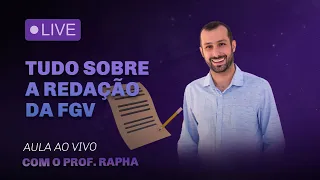 LIVE

TUDO SOBRE A REDAÇÃO DA FGV

AULA AO VIVO
COM O PROF. RAPHA